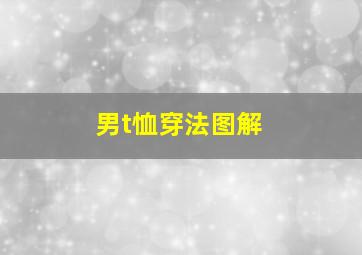 男t恤穿法图解